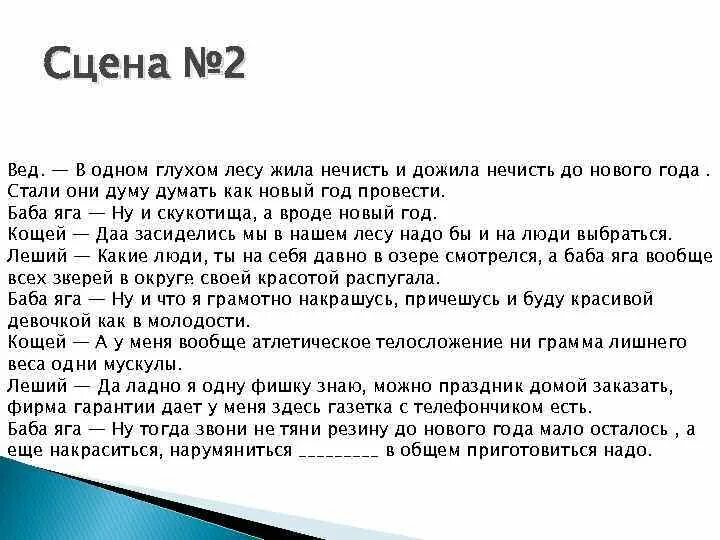 Сцена №2

Вед. — В одном глухом лесу жила нечисть и дожила нечисть до нового года . Стали они думу думать как новый год провести.
Баба яга — Ну и скукотища, а вроде новый год.
Кощей — Даа засиделись мы в нашем лесу надо бы и на люди выбраться.
Леший — Какие люди, ты на себя давно в озере смотрелся, а баба яга вообще всех зверей в округе своей красотой распугала.
Баба яга — Ну и что я грамотно накрашусь, причешусь и буду красивой девочкой как в молодости.
Кощей — А у меня вообще атлетическое телосложение ни грамма лишнего веса одни мускулы.
Леший — Да ладно я одну фишку знаю, можно праздник домой заказать, фирма гарантии дает у меня здесь газетка с телефончиком есть.
Баба яга — Ну тогда звони не тяни резину до нового года мало осталось , а еще накраситься, нарумяниться _________ в общем приготовиться надо.